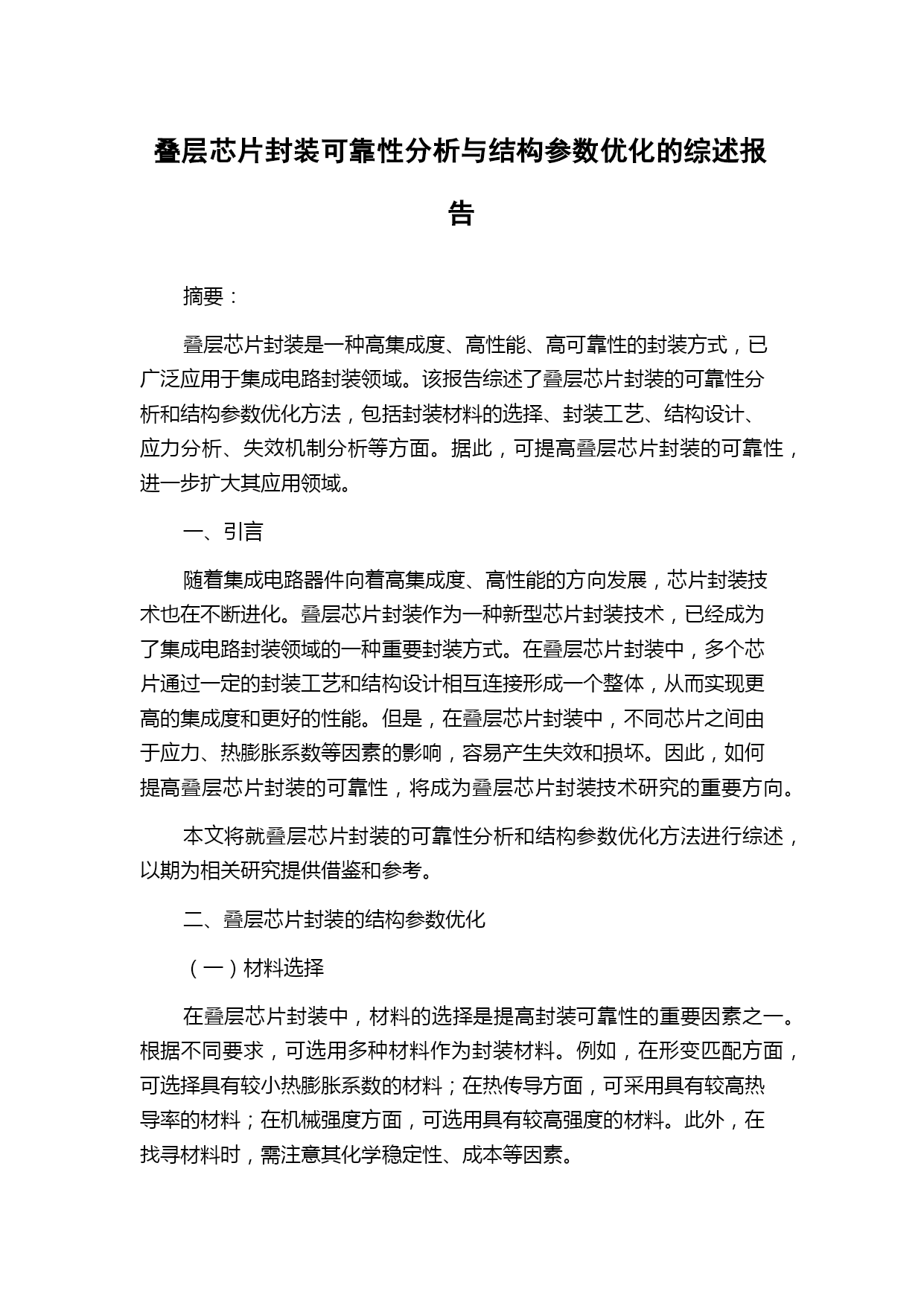 叠层芯片封装可靠性分析与结构参数优化的综述报告

摘要：

叠层芯片封装是一种高集成度、高性能、高可靠性的封装方式，已广泛应用于集成电路封装领域。该报告综述了叠层芯片封装的可靠性分析和结构参数优化方法，包括封装材料的选择、封装工艺、结构设计、应力分析、失效机制分析等方面。据此，可提高叠层芯片封装的可靠性，进一步扩大其应用领域。

一、引言

随着集成电路器件向着高集成度、高性能的方向发展，芯片封装技术也在不断进化。叠层芯片封装作为一种新型芯片封装技术，已经成为了集成电路封装领域的一种重要封装方式。在叠层芯片封装中，多个芯片通过一定的封装工艺和结构设计相互连接形成一个整体，从而实现更高的集成度和更好的性能。但是，在叠层芯片封装中，不同芯片之间由于应力、热膨胀系数等因素的影响，容易产生失效和损坏。因此，如何提高叠层芯片封装的可靠性，将成为叠层芯片封装技术研究的重要方向。

本文将就叠层芯片封装的可靠性分析和结构参数优化方法进行综述，以期为相关研究提供借鉴和参考。

二、叠层芯片封装的结构参数优化

（一）材料选择

在叠层芯片封装中，材料的选择是提高封装可靠性的重要因素之一。根据不同要求，可选用多种材料作为封装材料。例如，在形变匹配方面，可选择具有较小热膨胀系数的材料；在热传导方面，可采用具有较高热导率的材料；在机械强度方面，可选用具有较高强度的材料。此外，在找寻材料时，需注意其化学稳定性、成本等因素。